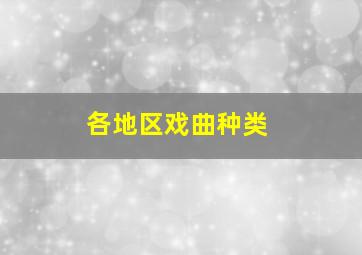 各地区戏曲种类